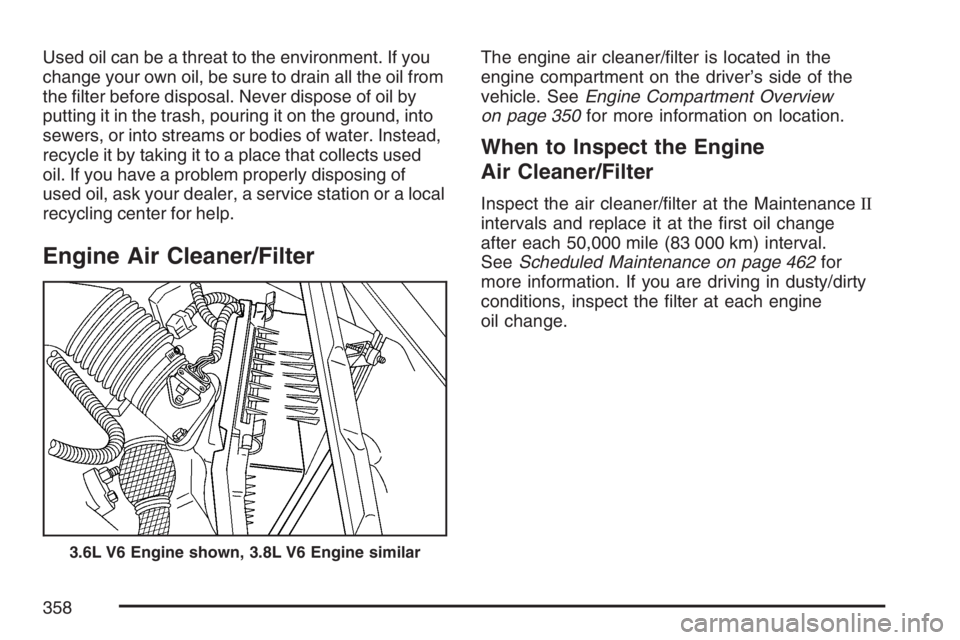 Used oil can be a threat to the environment. If you change your own oil, be sure to drain all the oil from the filter before disposal. Never dispose of oil by putting it in the trash, pouring it on the ground, into sewers, or into streams or bodies of water. Instead, recycle it by taking it to a place that collects used oil. If you have a problem properly disposing of used oil, ask your dealer, a service station or a local recycling center for help.

Engine Air Cleaner/Filter

3.6L V6 Engine shown, 3.8L V6 Engine similar

The engine air cleaner/filter is located in the engine compartment on the driver's side of the vehicle. See Engine Compartment Overview on page 350 for more information on location.

When to Inspect the Engine Air Cleaner/Filter

Inspect the air cleaner/filter at the Maintenance II intervals and replace it at the first oil change after each 50,000 mile (83 000 km) interval. See Scheduled Maintenance on page 462 for more information. If you are driving in dusty/dirty conditions, inspect the filter at each engine oil change.

358

carmanualsonline.info